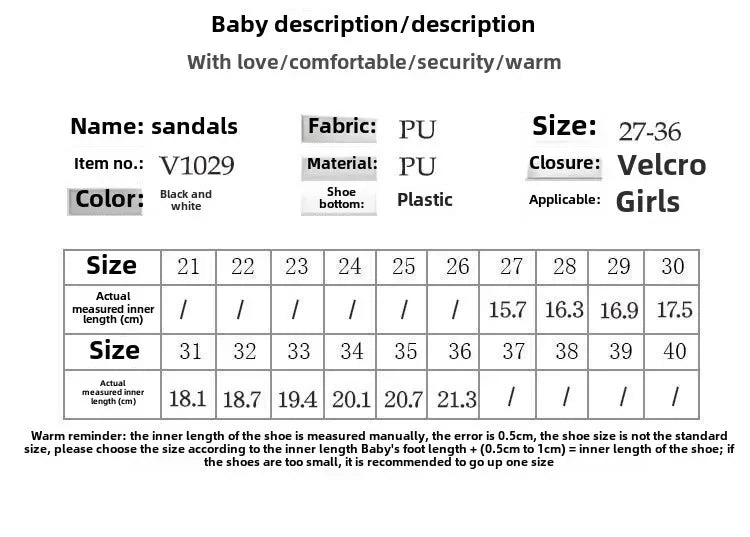 Baby description/description

With love/comfortable/security/warm

Name: sandals
Item no.: V1029
Color: Black and white

Fabric: PU
Material: PU
Shoe bottom: Plastic

Size: 27-36
Closure: Velcro
Applicable: Girls

| Size | 21 | 22 | 23 | 24 | 25 | 26 | 27 | 28 | 29 | 30 |
|---|---|---|---|---|---|---|---|---|---|---|
| Actual measured inner length (cm) | / | / | / | / | / | / | 15.7 | 16.3 | 16.9 | 17.5 |
| Size | 31 | 32 | 33 | 34 | 35 | 36 | 37 | 38 | 39 | 40 |
| Actual measured inner length (cm) | 18.1 | 18.7 | 19.4 | 20.1 | 20.7 | 21.3 | / | / | / | / |

Warm reminder: the inner length of the shoe is measured manually, the error is 0.5cm, the shoe size is not the standard size, please choose the size according to the inner length Baby's foot length + (0.5cm to 1cm) = inner length of the shoe; if the shoes are too small, it is recommended to go up one size